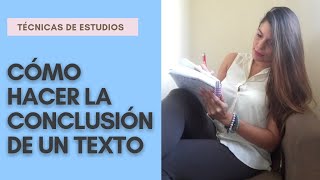 TÉCNICAS DE ESTUDIOS

CÓMO HACER LA CONCLUSIÓN DE UN TEXTO